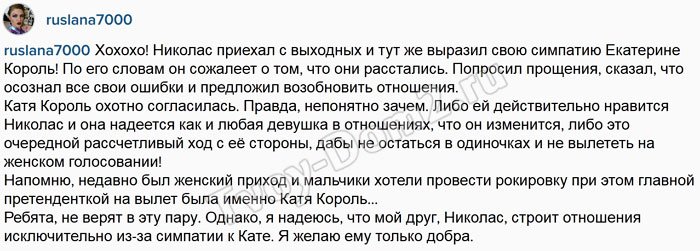 ruslana7000

ruslana7000 Хохохо! Николас приехал с выходных и тут же выразил свою симпатию Екатерине Король! По его словам он сожалеет о том, что они расстались. Попросил прощения, сказал, что осознал все свои ошибки и предложил возобновить отношения.
Катя Король охотно согласилась. Правда, непонятно зачем. Либо ей действительно нравится Николас и она надеется как и любая девушка в отношениях, что он изменится, либо это очередной рассчетливый ход с её стороны, дабы не остаться в одиночках и не вылететь на женском голосовании!
Напомню, недавно был женский приход и мальчики хотели провести рокировку при этом главной претенденткой на вылет была именно Катя Король...
Ребята, не верят в эту пару. Однако, я надеюсь, что мой друг, Николас, строит отношения исключительно из-за симпатии к Кате. Я желаю ему только добра.

Tvoy-Dom2.ru